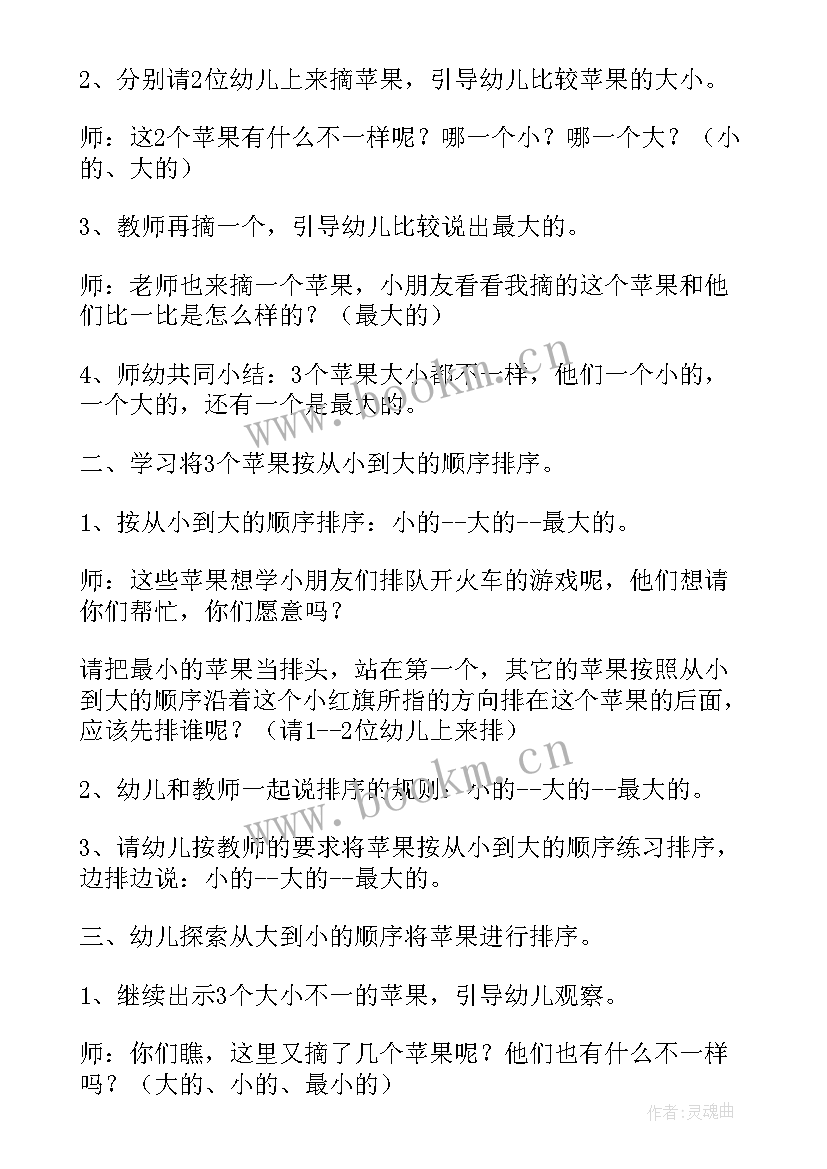 2、分别请2位幼儿上来摘苹果，引导幼儿比较苹果的大小。

师：这2个苹果有什么不一样呢？哪一个小？哪一个大？（小的、大的）

3、教师再摘一个，引导幼儿比较说出最大的。

师：老师也来摘一个苹果，小朋友看看我摘的这个苹果和他们比一比是怎么样的？（最大的）

4、师幼共同小结：3个苹果大小都不一样，他们一个小的，一个大的，还有一个是最大的。

www.bookm.cn

二、学习将3个苹果按从小到大的顺序排序。

1、按从小到大的顺序排序：小的--大的--最大的。

师：这些苹果想学小朋友们排队开火车的游戏呢，他们想请你们帮忙，你们愿意吗？

请把最小的苹果当排头，站在第一个，其它的苹果按照从小到大的顺序沿着这个小红旗所指的方向排在这个苹果的后面，应该先排谁呢？（请1--2位幼儿上来排）

www.bookm.cn

2、幼儿和教师一起说排序的规则：小的--大的--最大的。

3、请幼儿按教师的要求将苹果按从小到大的顺序练习排序，边排边说：小的--大的--最大的。

三、幼儿探索从大到小的顺序将苹果进行排序。

1、继续出示3个大小不一的苹果，引导幼儿观察。

师：你们瞧，这里又摘了几个苹果呢？他们也有什么不一样吗？（大的、小的、最小的）

作者：灵魂曲